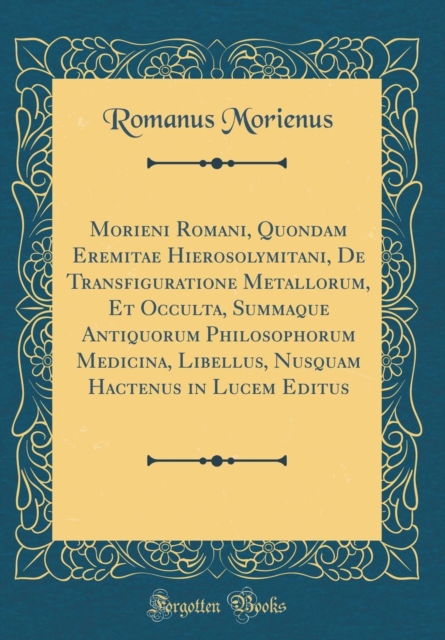 Romanus Morienus

Morieni Romani, Quondam Eremitae Hierosolymitani, De Transfiguratione Metallorum, Et Occulta, Summaque Antiquorum Philosophorum Medicina, Libellus, Nusquam Hactenus in Lucem Editus

Forgotten Books